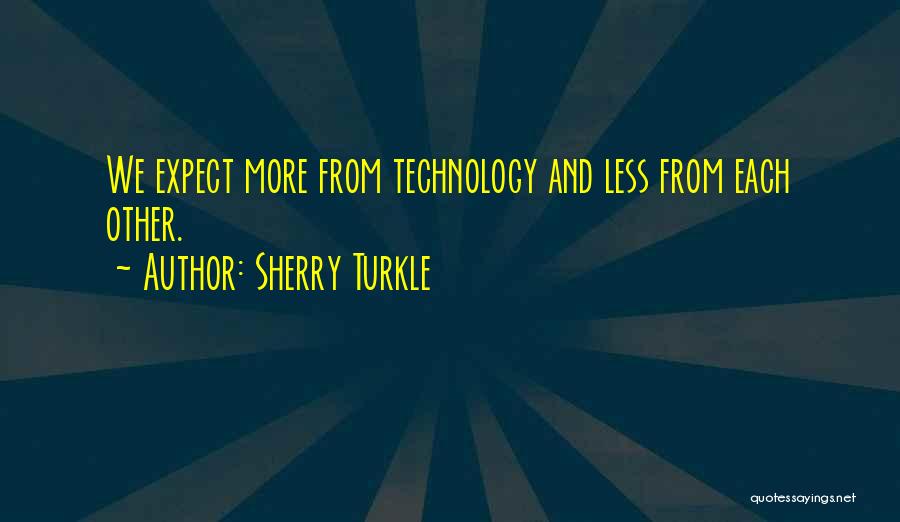 We expect more from technology and less from each other.

~ Author: Sherry Turkle

quotessayings.net